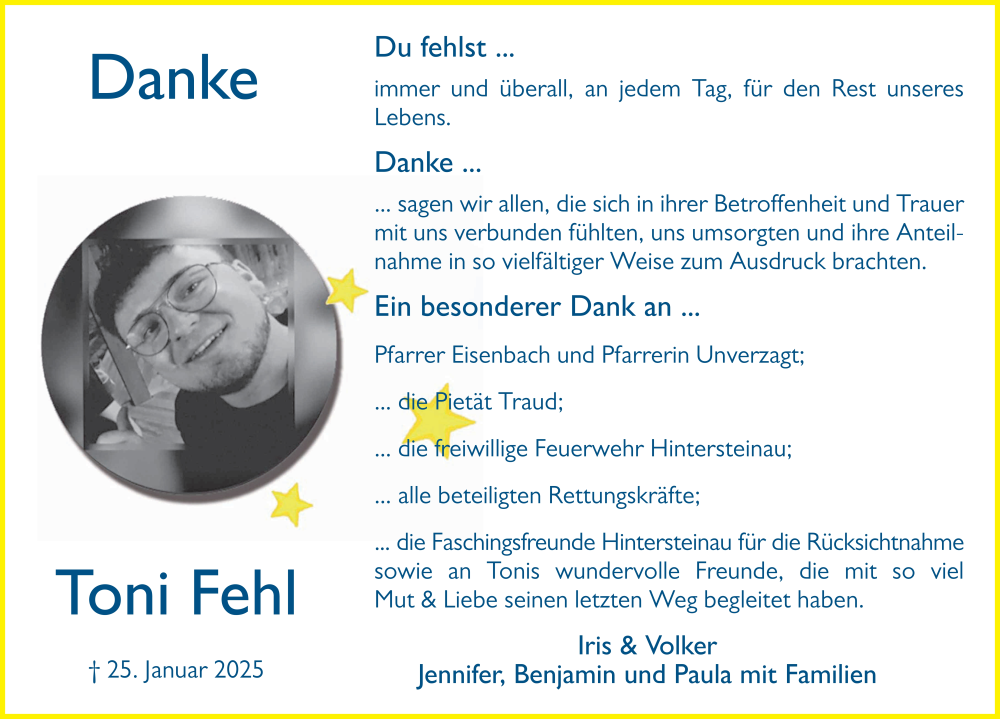 Danke

Toni Fehl

† 25. Januar 2025

Du fehlst ...

immer und überall, an jedem Tag, für den Rest unseres Lebens.

Danke ...

... sagen wir allen, die sich in ihrer Betroffenheit und Trauer mit uns verbunden fühlten, uns umsorgten und ihre Anteilnahme in so vielfältiger Weise zum Ausdruck brachten.

Ein besonderer Dank an ...

Pfarrer Eisenbach und Pfarrerin Unverzagt;

... die Pietät Traud;

... die freiwillige Feuerwehr Hintersteinau;

... alle beteiligten Rettungskräfte;

... die Faschingsfreunde Hintersteinau für die Rücksichtnahme sowie an Tonis wundervolle Freunde, die mit so viel Mut & Liebe seinen letzten Weg begleitet haben.

Iris & Volker
Jennifer, Benjamin und Paula mit Familien